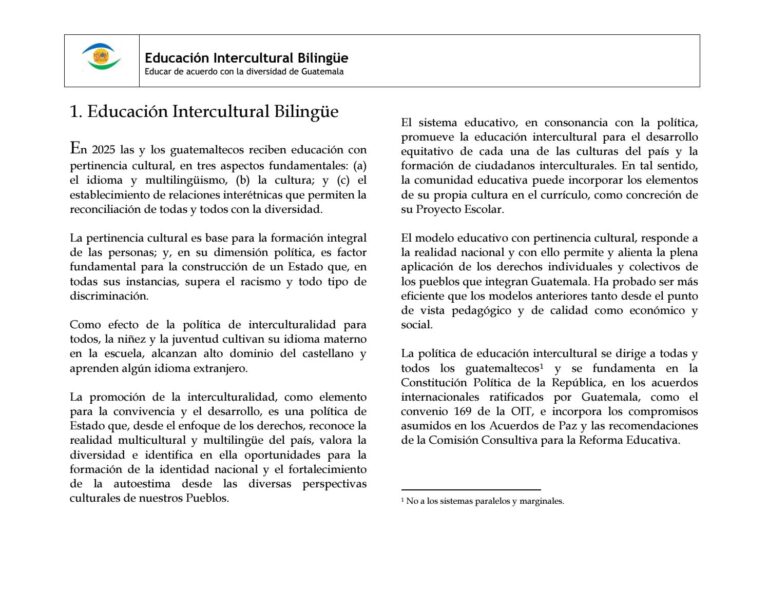 Educación Intercultural Bilingüe
Educar de acuerdo con la diversidad de Guatemala

1. Educación Intercultural Bilingüe

En 2025 las y los guatemaltecos reciben educación con pertinencia cultural, en tres aspectos fundamentales: (a) el idioma y multilingüismo, (b) la cultura; y (c) el establecimiento de relaciones interétnicas que permiten la reconciliación de todas y todos con la diversidad.

La pertinencia cultural es base para la formación integral de las personas; y, en su dimensión política, es factor fundamental para la construcción de un Estado que, en todas sus instancias, supera el racismo y todo tipo de discriminación.

Como efecto de la política de interculturalidad para todos, la niñez y la juventud cultivan su idioma materno en la escuela, alcanzan alto dominio del castellano y aprenden algún idioma extranjero.

La promoción de la interculturalidad, como elemento para la convivencia y el desarrollo, es una política de Estado que, desde el enfoque de los derechos, reconoce la realidad multicultural y multilingüe del país, valora la diversidad e identifica en ella oportunidades para la formación de la identidad nacional y el fortalecimiento de la autoestima desde las diversas perspectivas culturales de nuestros Pueblos.

El sistema educativo, en consonancia con la política, promueve la educación intercultural para el desarrollo equitativo de cada una de las culturas del país y la formación de ciudadanos interculturales. En tal sentido, la comunidad educativa puede incorporar los elementos de su propia cultura en el currículo, como concreción de su Proyecto Escolar.

El modelo educativo con pertinencia cultural, responde a la realidad nacional y con ello permite y alienta la plena aplicación de los derechos individuales y colectivos de los pueblos que integran Guatemala. Ha probado ser más eficiente que los modelos anteriores tanto desde el punto de vista pedagógico y de calidad como económico y social.

La política de educación intercultural se dirige a todas y todos los guatemaltecos$^1$ y se fundamenta en la Constitución Política de la República, en los acuerdos internacionales ratificados por Guatemala, como el convenio 169 de la OIT, e incorpora los compromisos asumidos en los Acuerdos de Paz y las recomendaciones de la Comisión Consultiva para la Reforma Educativa.

$^1$ No a los sistemas paralelos y marginales.